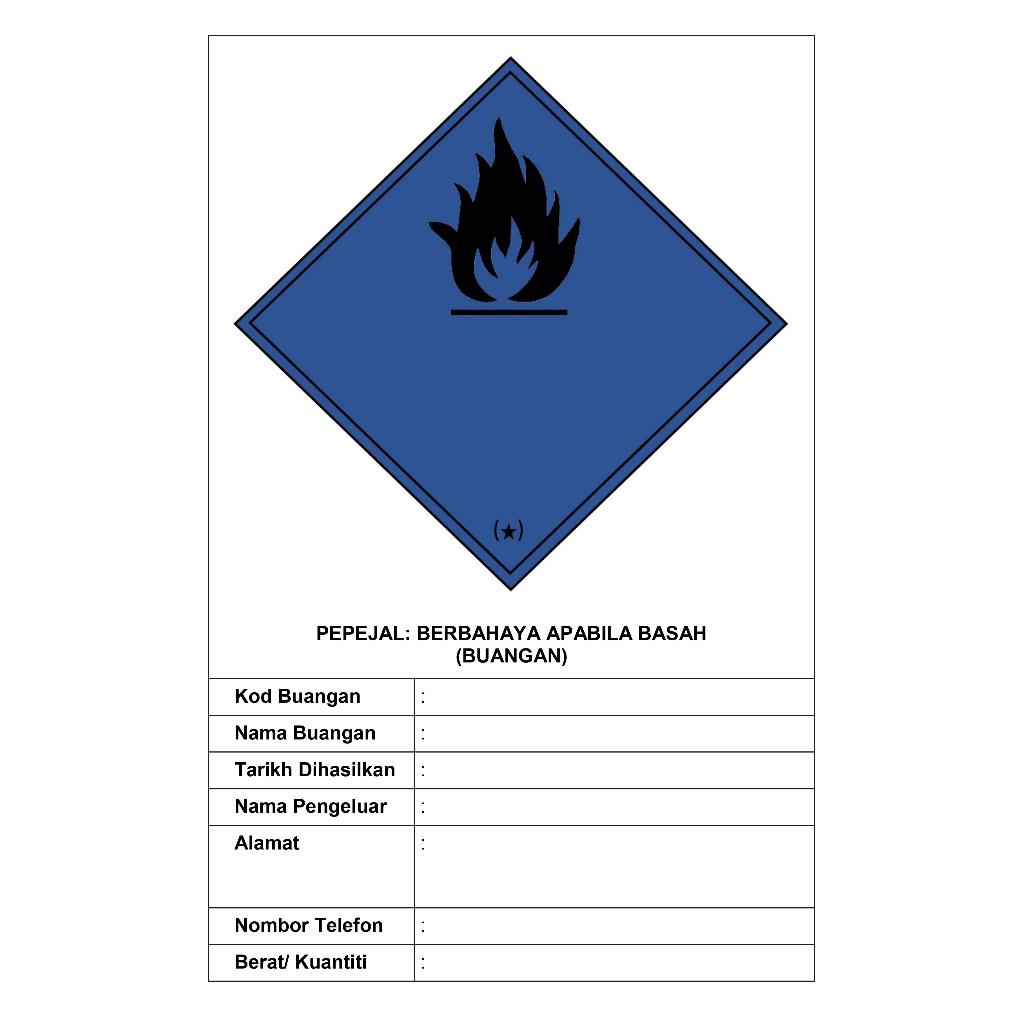 (★)

PEPEJAL: BERBAHAYA APABILA BASAH
(BUANGAN)

Kod Buangan :
Nama Buangan :
Tarikh Dihasilkan :
Nama Pengeluar :
Alamat :
Nombor Telefon :
Berat/ Kuantiti :